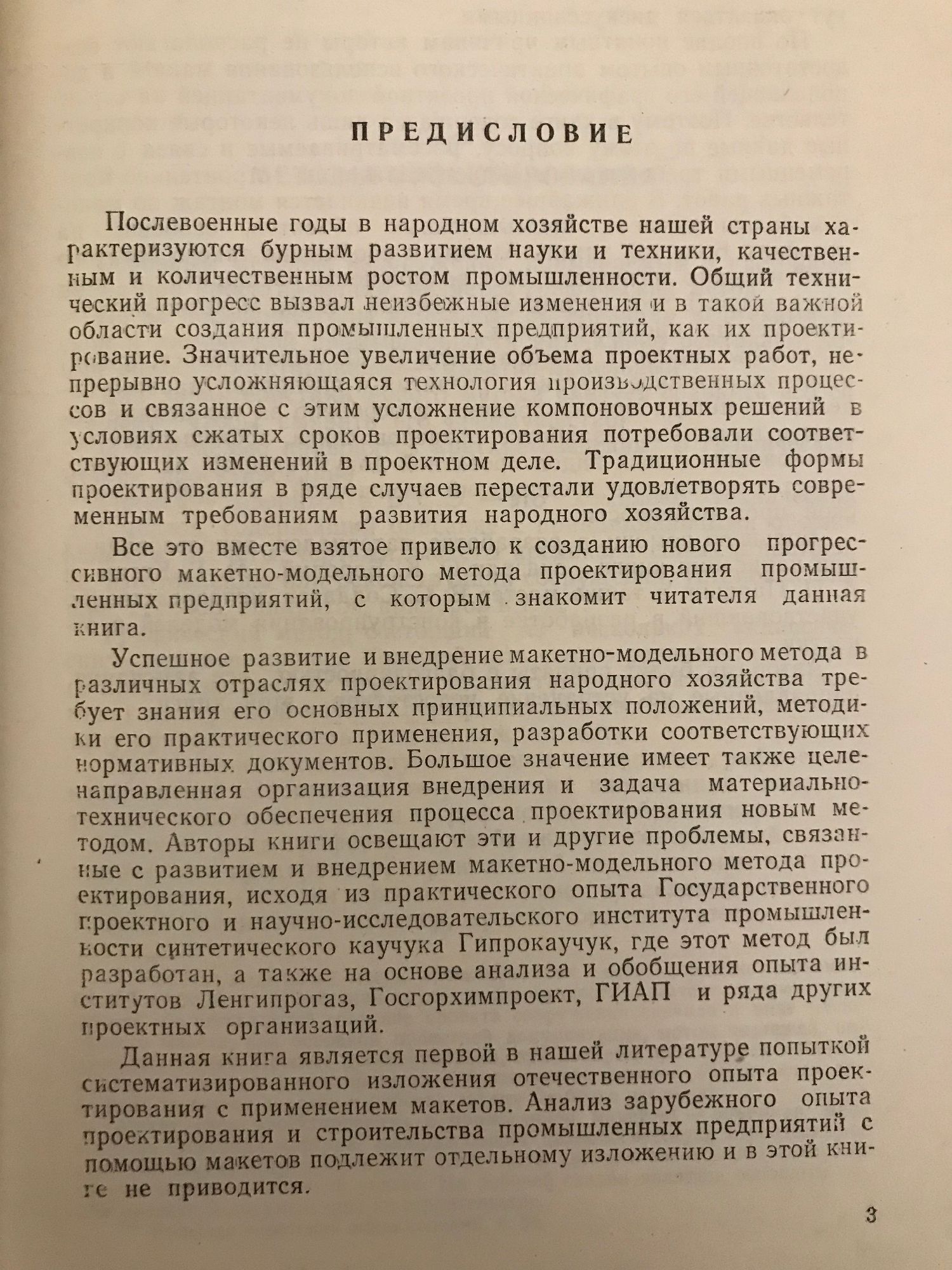 ПРЕДИСЛОВИЕ

Послевоенные годы в народном хозяйстве нашей страны характеризуются бурным развитием науки и техники, качественным и количественным ростом промышленности. Общий технический прогресс вызвал неизбежные изменения и в такой важной области создания промышленных предприятий, как их проектирование. Значительное увеличение объема проектных работ, непрерывно усложняющаяся технология производственных процессов и связанное с этим усложнение компоновочных решений в условиях сжатых сроков проектирования потребовали соответствующих изменений в проектном деле. Традиционные формы проектирования в ряде случаев перестали удовлетворять современным требованиям развития народного хозяйства.

Все это вместе взятое привело к созданию нового прогрессивного макетно-модельного метода проектирования промышленных предприятий, с которым знакомит читателя данная книга.

Успешное развитие и внедрение макетно-модельного метода в различных отраслях проектирования народного хозяйства требует знания его основных принципиальных положений, методики его практического применения, разработки соответствующих нормативных документов. Большое значение имеет также целенаправленная организация внедрения и задача материально-технического обеспечения процесса проектирования новым методом. Авторы книги освещают эти и другие проблемы, связанные с развитием и внедрением макетно-модельного метода проектирования, исходя из практического опыта Государственного проектного и научно-исследовательского института промышленности синтетического каучука Гипрокаучук, где этот метод был разработан, а также на основе анализа и обобщения опыта институтов Ленгипрогаз, Госгорхимпроект, ГИАП и ряда других проектных организаций.

Данная книга является первой в нашей литературе попыткой систематизированного изложения отечественного опыта проектирования с применением макетов. Анализ зарубежного опыта проектирования и строительства промышленных предприятий с помощью макетов подлежит отдельному изложению и в этой книге не приводится.

3